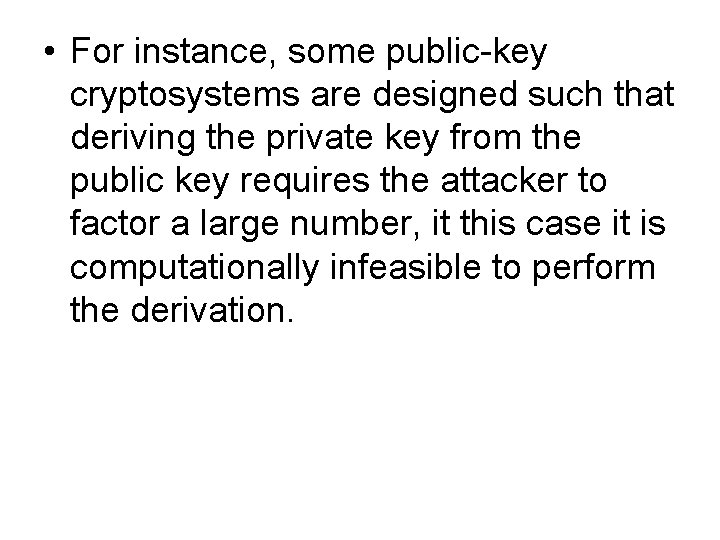 • For instance, some public-key cryptosystems are designed such that deriving the private key from the public key requires the attacker to factor a large number, it this case it is computationally infeasible to perform the derivation.